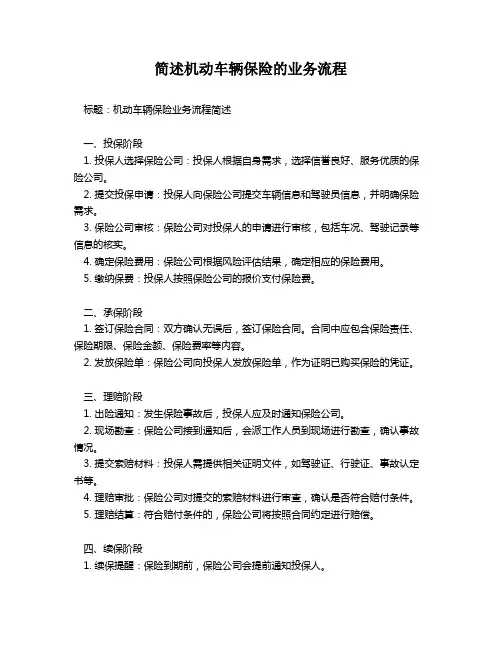 简述机动车辆保险的业务流程

标题：机动车辆保险业务流程简述

一、投保阶段

1. 投保人选择保险公司：投保人根据自身需求，选择信誉良好、服务优质的保险公司。

2. 提交投保申请：投保人向保险公司提交车辆信息和驾驶员信息，并明确保险需求。

3. 保险公司审核：保险公司对投保人的申请进行审核，包括车况、驾驶记录等信息的核实。

4. 确定保险费用：保险公司根据风险评估结果，确定相应的保险费用。

5. 缴纳保费：投保人按照保险公司的报价支付保险费。

二、承保阶段

1. 签订保险合同：双方确认无误后，签订保险合同。合同中应包含保险责任、保险期限、保险金额、保险费率等内容。

2. 发放保险单：保险公司向投保人发放保险单，作为证明已购买保险的凭证。

三、理赔阶段

1. 出险通知：发生保险事故后，投保人应及时通知保险公司。

2. 现场勘查：保险公司接到通知后，会派工作人员到现场进行勘查，确认事故情况。

3. 提交索赔材料：投保人需提供相关证明文件，如驾驶证、行驶证、事故认定书等。

4. 理赔审批：保险公司对提交的索赔材料进行审查，确认是否符合赔付条件。

5. 理赔结算：符合赔付条件的，保险公司将按照合同约定进行赔偿。

四、续保阶段

1. 续保提醒：保险到期前，保险公司会提前通知投保人。